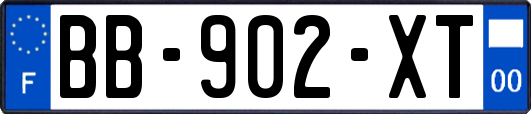 F
BB-902-XT
00